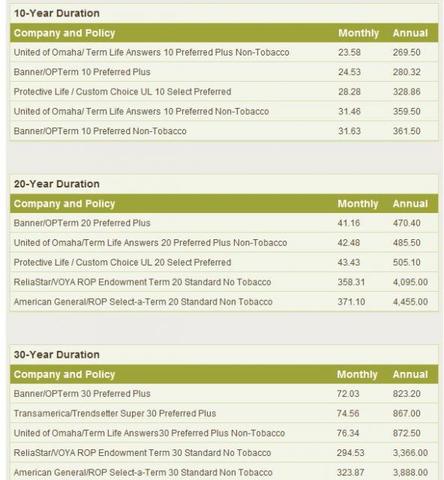 10-Year Duration

| Company and Policy | Monthly | Annual |
|---|---|---|
| United of Omaha/ Term Life Answers 10 Preferred Plus Non-Tobacco | 23.58 | 269.50 |
| Banner/OPTerm 10 Preferred Plus | 24.53 | 280.32 |
| Protective Life / Custom Choice UL 10 Select Preferred | 28.28 | 328.86 |
| United of Omaha/ Term Life Answers 10 Preferred Non-Tobacco | 31.46 | 359.50 |
| Banner/OPTerm 10 Preferred Non-Tobacco | 31.63 | 361.50 |

20-Year Duration

| Company and Policy | Monthly | Annual |
|---|---|---|
| Banner/OPTerm 20 Preferred Plus | 41.16 | 470.40 |
| United of Omaha/Term Life Answers 20 Preferred Plus Non-Tobacco | 42.48 | 485.50 |
| Protective Life / Custom Choice UL 20 Select Preferred | 43.43 | 505.10 |
| ReliaStar/VOYA ROP Endowment Term 20 Standard No Tobacco | 358.31 | 4,095.00 |
| American General/ROP Select-a-Term 20 Standard Non Tobacco | 371.10 | 4,455.00 |

30-Year Duration

| Company and Policy | Monthly | Annual |
|---|---|---|
| Banner/OPTerm 30 Preferred Plus | 72.03 | 823.20 |
| Transamerica/Trendsetter Super 30 Preferred Plus | 74.56 | 867.00 |
| United of Omaha/Term Life Answers30 Preferred Plus Non-Tobacco | 76.34 | 872.50 |
| ReliaStar/VOYA ROP Endowment Term 30 Standard No Tobacco | 294.53 | 3,366.00 |
| American General/ROP Select-a-Term 30 Standard Non Tobacco | 323.87 | 3,888.00 |